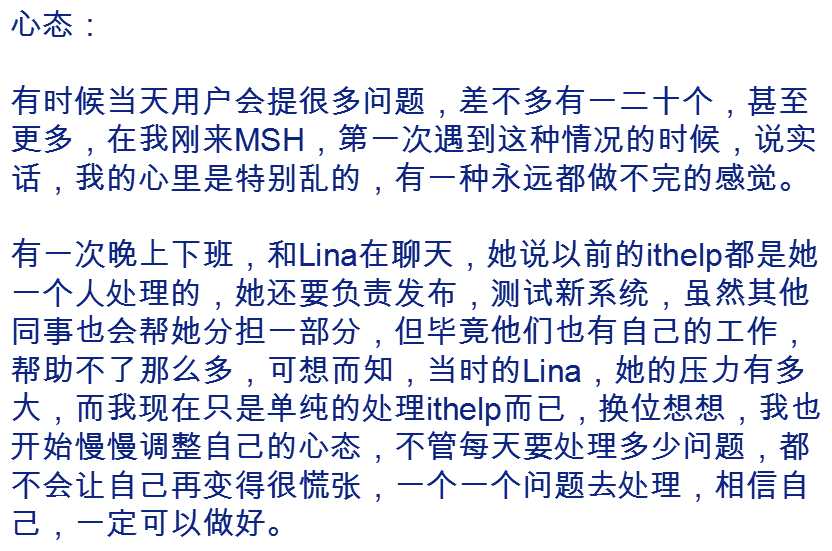 心态：

有时候当天用户会提很多问题，差不多有一二十个，甚至更多，在我刚来MSH，第一次遇到这种情况的时候，说实话，我的心里是特别乱的，有一种永远都做不完的感觉。

有一次晚上下班，和Lina在聊天，她说以前的ithelp都是她一个人处理的，她还要负责发布，测试新系统，虽然其他同事也会帮她分担一部分，但毕竟他们也有自己的工作，帮助不了那么多，可想而知，当时的Lina，她的压力有多大，而我现在只是单纯的处理ithelp而已，换位想想，我也开始慢慢调整自己的心态，不管每天要处理多少问题，都不会让自己再变得很慌张，一个一个问题去处理，相信自己，一定可以做好。